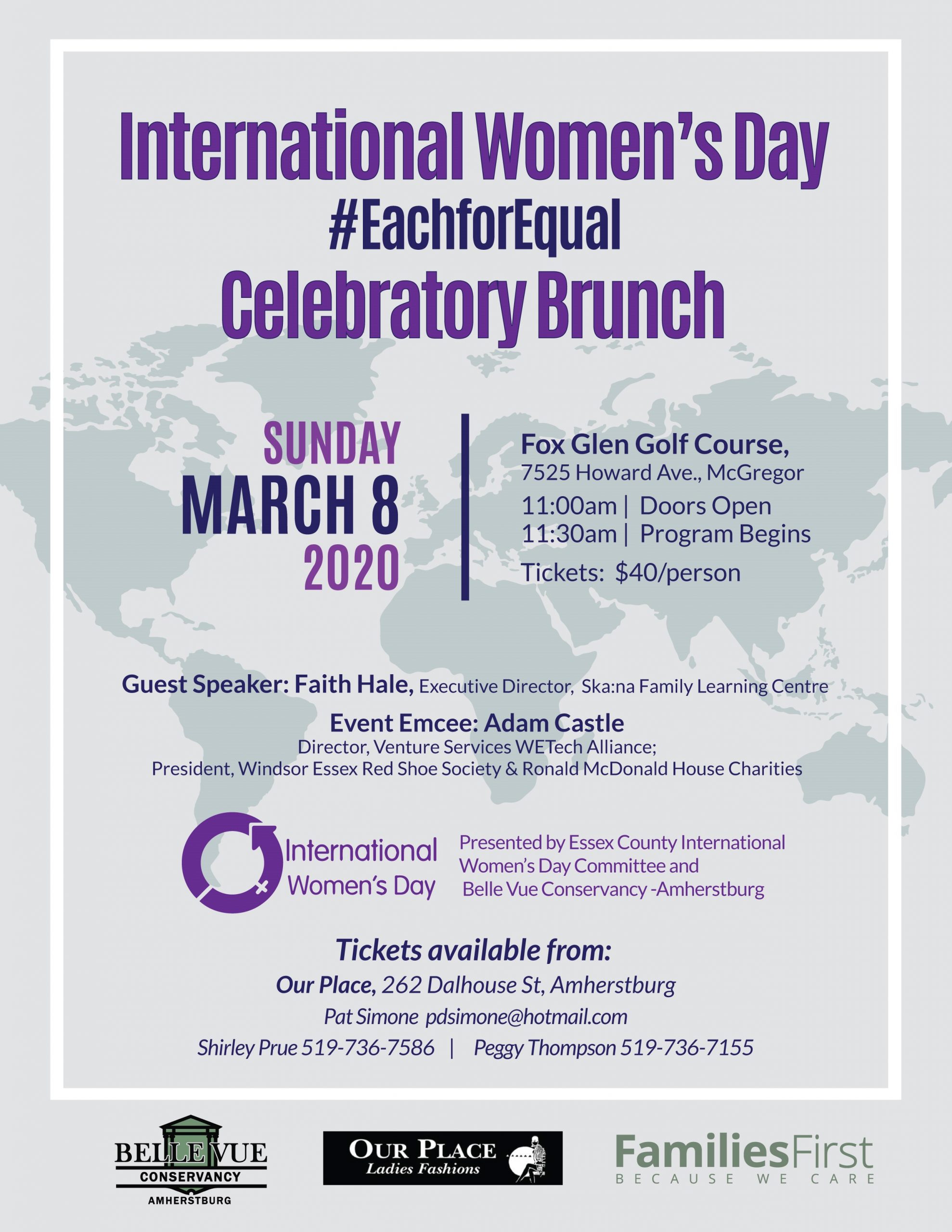 International Women's Day
#EachforEqual
Celebratory Brunch

SUNDAY
MARCH 8
2020

Fox Glen Golf Course,
7525 Howard Ave., McGregor
11:00am | Doors Open
11:30am | Program Begins
Tickets: $40/person

Guest Speaker: Faith Hale, Executive Director, Ska:na Family Learning Centre

Event Emcee: Adam Castle
Director, Venture Services WETech Alliance;
President, Windsor Essex Red Shoe Society & Ronald McDonald House Charities

International Women's Day

Presented by Essex County International Women's Day Committee and Belle Vue Conservancy -Amherstburg

Tickets available from:
Our Place, 262 Dalhouse St, Amherstburg
Pat Simone pdsimone@hotmail.com
Shirley Prue 519-736-7586 | Peggy Thompson 519-736-7155

BELLE VUE
CONSERVANCY
AMHERSTBURG

OUR PLACE
Ladies Fashions

FamiliesFirst
BECAUSE WE CARE